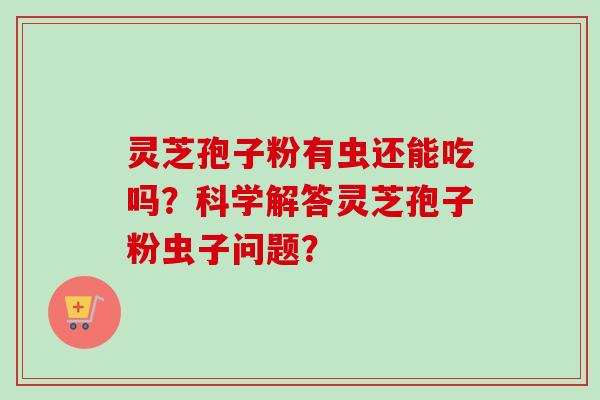 灵芝孢子粉有虫还能吃吗？科学解答灵芝孢子粉虫子问题？